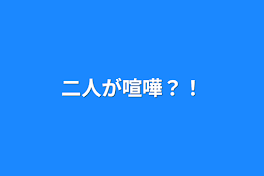 二人が喧嘩？！